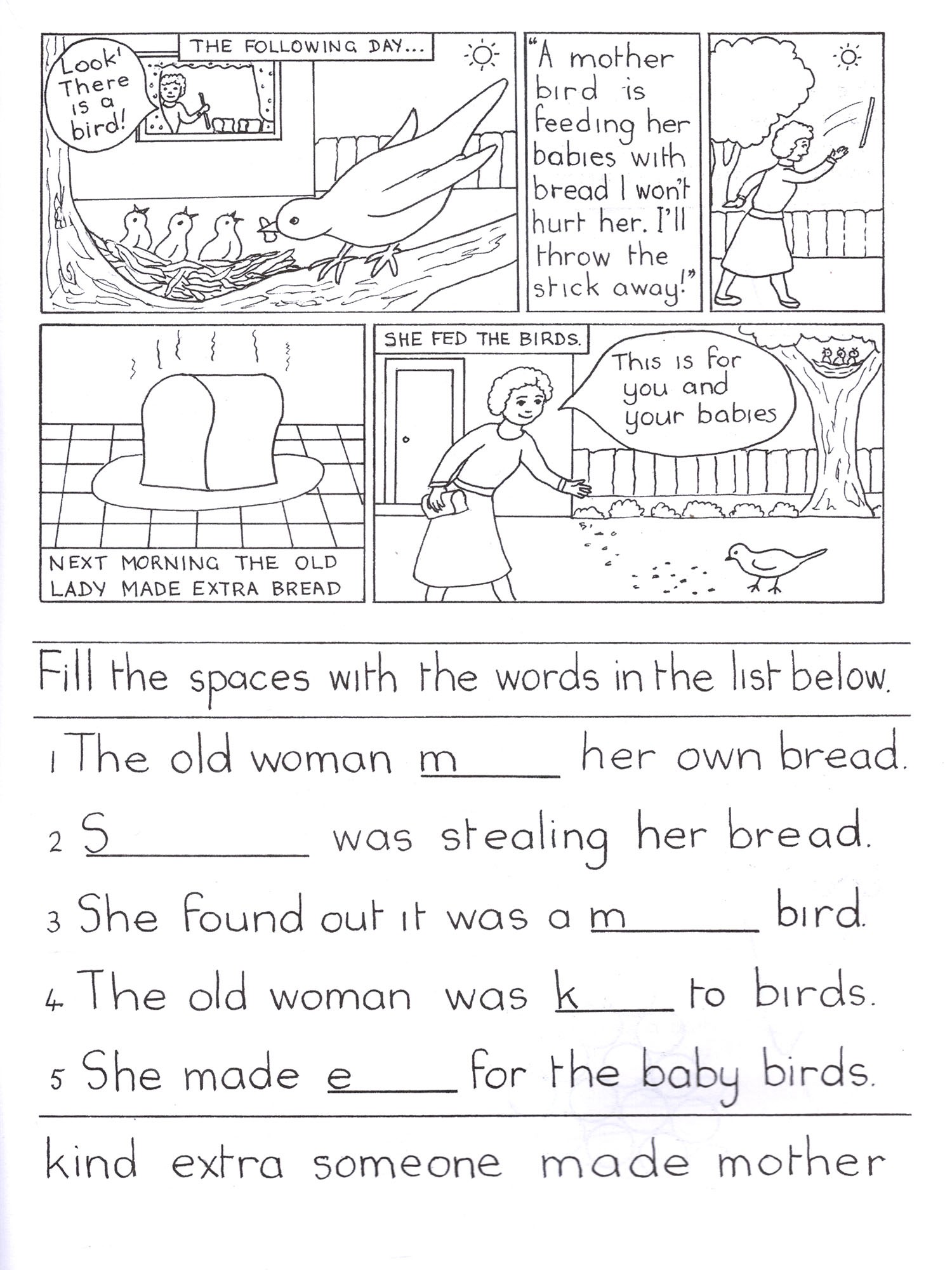 Look! There is a bird!

THE FOLLOWING DAY...

"A mother bird is feeding her babies with bread I won't hurt her. I'll throw the stick away!"

NEXT MORNING THE OLD LADY MADE EXTRA BREAD

SHE FED THE BIRDS.

This is for you and your babies

Fill the spaces with the words in the list below.

1 The old woman m____ her own bread.

2 S____ was stealing her bread.

3 She found out it was a m____ bird.

4 The old woman was k____ to birds.

5 She made e____ for the baby birds.

kind extra someone made mother